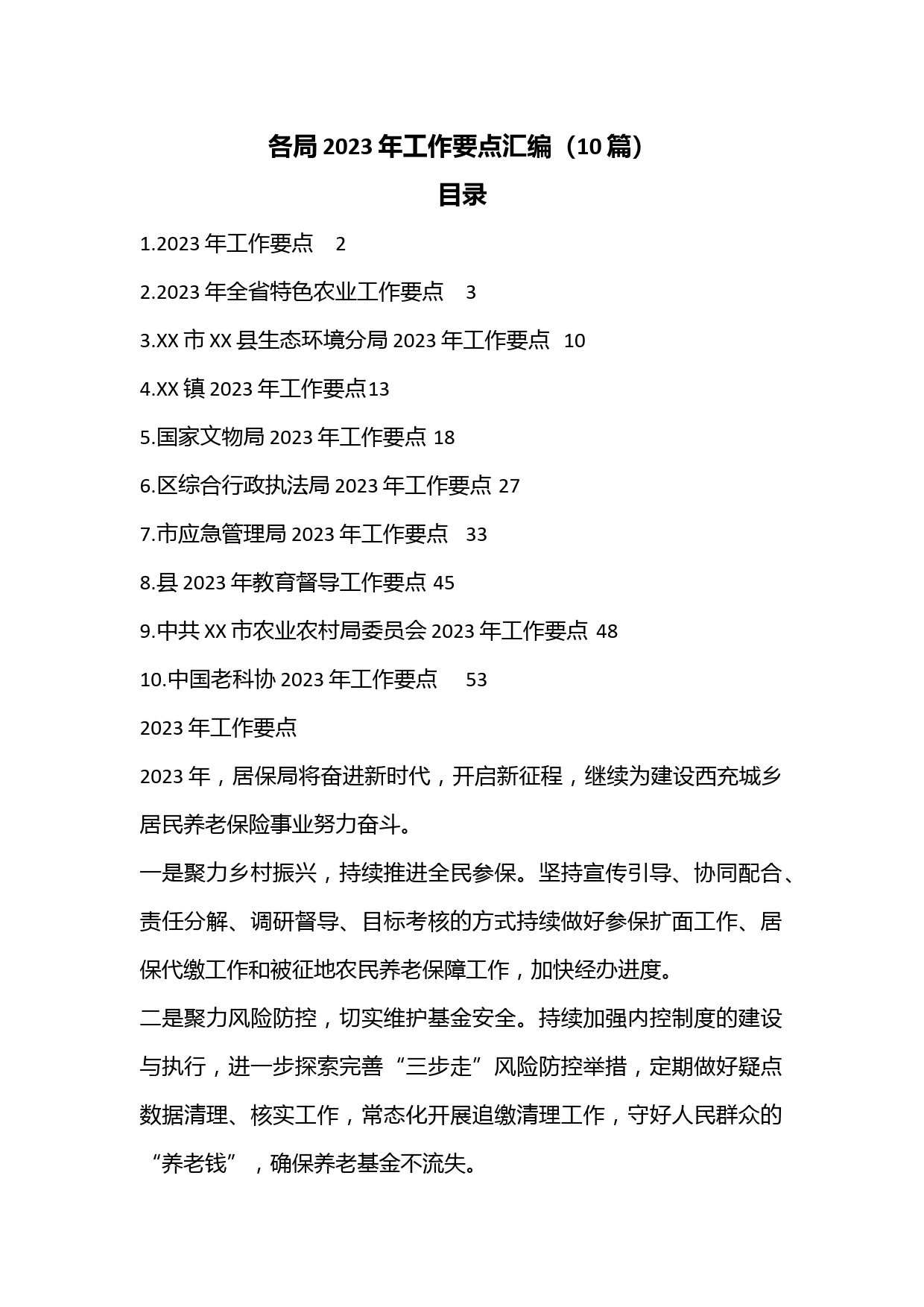 各局 2023 年工作要点汇编（10 篇）

目录

1.2023 年工作要点 2

2.2023 年全省特色农业工作要点 3

3.XX 市 XX 县生态环境分局 2023 年工作要点 10

4.XX 镇 2023 年工作要点13

5.国家文物局 2023 年工作要点 18

6.区综合行政执法局 2023 年工作要点 27

7.市应急管理局 2023 年工作要点 33

8.县 2023 年教育督导工作要点 45

9.中共 XX 市农业农村局委员会 2023 年工作要点 48

10.中国老科协 2023 年工作要点 53

2023 年工作要点

2023 年，居保局将奋进新时代，开启新征程，继续为建设西充城乡居民养老保险事业努力奋斗。

一是聚力乡村振兴，持续推进全民参保。坚持宣传引导、协同配合、责任分解、调研督导、目标考核的方式持续做好参保扩面工作、居保代缴工作和被征地农民养老保障工作，加快经办进度。

二是聚力风险防控，切实维护基金安全。持续加强内控制度的建设与执行，进一步探索完善“三步走”风险防控举措，定期做好疑点数据清理、核实工作，常态化开展追缴清理工作，守好人民群众的“养老钱”，确保养老基金不流失。